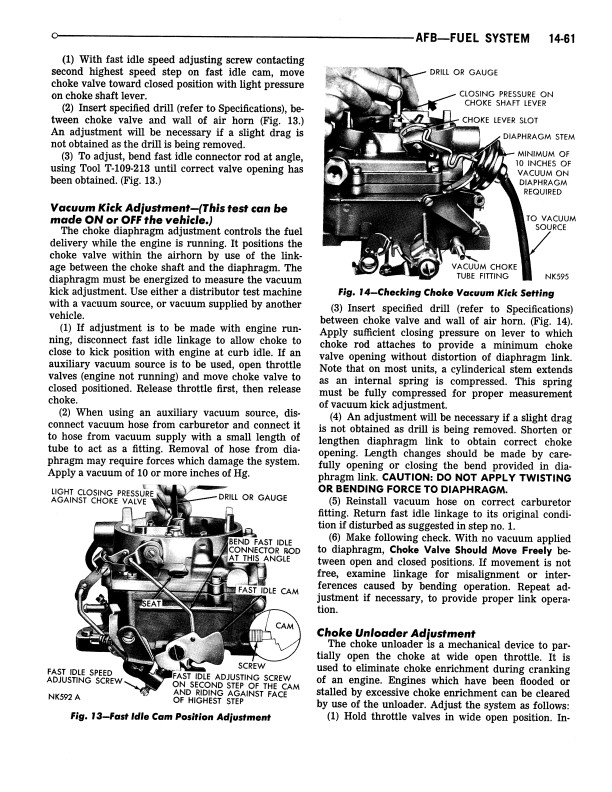 AFB—FUEL SYSTEM 14-61

(1) With fast idle speed adjusting screw contacting second highest speed step on fast idle cam, move choke valve toward closed position with light pressure on choke shaft lever.

(2) Insert specified drill (refer to Specifications), between choke valve and wall of air horn (Fig. 13.) An adjustment will be necessary if a slight drag is not obtained as the drill is being removed.

(3) To adjust, bend fast idle connector rod at angle, using Tool T-109-213 until correct valve opening has been obtained. (Fig. 13.)

Vacuum Kick Adjustment—(This test can be made ON or OFF the vehicle.)

The choke diaphragm adjustment controls the fuel delivery while the engine is running. It positions the choke valve within the airhorn by use of the linkage between the choke shaft and the diaphragm. The diaphragm must be energized to measure the vacuum kick adjustment. Use either a distributor test machine with a vacuum source, or vacuum supplied by another vehicle.

(1) If adjustment is to be made with engine running, disconnect fast idle linkage to allow choke to close to kick position with engine at curb idle. If an auxiliary vacuum source is to be used, open throttle valves (engine not running) and move choke valve to closed positioned. Release throttle first, then release choke.

(2) When using an auxiliary vacuum source, disconnect vacuum hose from carburetor and connect it to hose from vacuum supply with a small length of tube to act as a fitting. Removal of hose from diaphragm may require forces which damage the system. Apply a vacuum of 10 or more inches of Hg.

LIGHT CLOSING PRESSURE AGAINST CHOKE VALVE
DRILL OR GAUGE
BEND FAST IDLE CONNECTOR ROD AT THIS ANGLE
FAST IDLE CAM
SEAT
CAM
SCREW
FAST IDLE SPEED ADJUSTING SCREW
FAST IDLE ADJUSTING SCREW ON SECOND STEP OF THE CAM AND RIDING AGAINST FACE OF HIGHEST STEP
NK592 A

Fig. 13—Fast Idle Cam Position Adjustment

DRILL OR GAUGE
CLOSING PRESSURE ON CHOKE SHAFT LEVER
CHOKE LEVER SLOT
DIAPHRAGM STEM
MINIMUM OF 10 INCHES OF VACUUM ON DIAPHRAGM REQUIRED
TO VACUUM SOURCE
VACUUM CHOKE TUBE FITTING
NK595

Fig. 14—Checking Choke Vacuum Kick Setting

(3) Insert specified drill (refer to Specifications) between choke valve and wall of air horn. (Fig. 14). Apply sufficient closing pressure on lever to which choke rod attaches to provide a minimum choke valve opening without distortion of diaphragm link. Note that on most units, a cylinderical stem extends as an internal spring is compressed. This spring must be fully compressed for proper measurement of vacuum kick adjustment.

(4) An adjustment will be necessary if a slight drag is not obtained as drill is being removed. Shorten or lengthen diaphragm link to obtain correct choke opening. Length changes should be made by carefully opening or closing the bend provided in diaphragm link. CAUTION: DO NOT APPLY TWISTING OR BENDING FORCE TO DIAPHRAGM.

(5) Reinstall vacuum hose on correct carburetor fitting. Return fast idle linkage to its original condition if disturbed as suggested in step no. 1.

(6) Make following check. With no vacuum applied to diaphragm, Choke Valve Should Move Freely between open and closed positions. If movement is not free, examine linkage for misalignment or interferences caused by bending operation. Repeat adjustment if necessary, to provide proper link operation.

Choke Unloader Adjustment

The choke unloader is a mechanical device to partially open the choke at wide open throttle. It is used to eliminate choke enrichment during cranking of an engine. Engines which have been flooded or stalled by excessive choke enrichment can be cleared by use of the unloader. Adjust the system as follows:

(1) Hold throttle valves in wide open position. In-